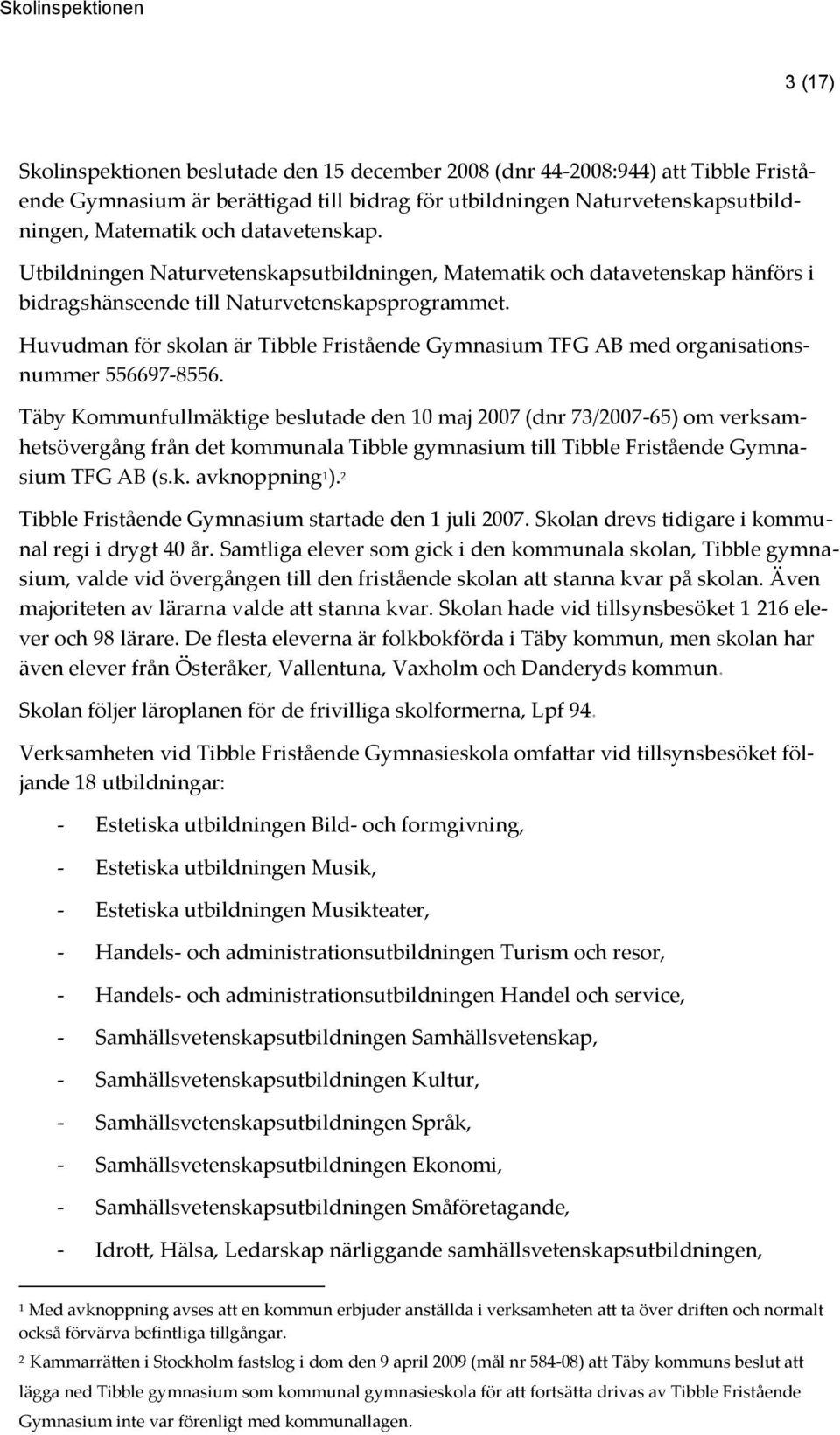 Skolinspektionen

3 (17)

Skolinspektionen beslutade den 15 december 2008 (dnr 44-2008:944) att Tibble Fristående Gymnasium är berättigad till bidrag för utbildningen Naturvetenskapsutbildningen, Matematik och datavetenskap.

Utbildningen Naturvetenskapsutbildningen, Matematik och datavetenskap hänförs i bidragshänseende till Naturvetenskapsprogrammet.

Huvudman för skolan är Tibble Fristående Gymnasium TFG AB med organisationsnummer 556697-8556.

Täby Kommunfullmäktige beslutade den 10 maj 2007 (dnr 73/2007-65) om verksamhetsövergång från det kommunala Tibble gymnasium till Tibble Fristående Gymnasium TFG AB (s.k. avknoppning$^1$).$^2$

Tibble Fristående Gymnasium startade den 1 juli 2007. Skolan drevs tidigare i kommunal regi i drygt 40 år. Samtliga elever som gick i den kommunala skolan, Tibble gymnasium, valde vid övergången till den fristående skolan att stanna kvar på skolan. Även majoriteten av lärarna valde att stanna kvar. Skolan hade vid tillsynsbesöket 1 216 elever och 98 lärare. De flesta eleverna är folkbokförda i Täby kommun, men skolan har även elever från Österåker, Vallentuna, Vaxholm och Danderyds kommun.

Skolan följer läroplanen för de frivilliga skolformerna, Lpf 94.

Verksamheten vid Tibble Fristående Gymnasieskola omfattar vid tillsynsbesöket följande 18 utbildningar:

- Estetiska utbildningen Bild- och formgivning,
- Estetiska utbildningen Musik,
- Estetiska utbildningen Musikteater,
- Handels- och administrationsutbildningen Turism och resor,
- Handels- och administrationsutbildningen Handel och service,
- Samhällsvetenskapsutbildningen Samhällsvetenskap,
- Samhällsvetenskapsutbildningen Kultur,
- Samhällsvetenskapsutbildningen Språk,
- Samhällsvetenskapsutbildningen Ekonomi,
- Samhällsvetenskapsutbildningen Småföretagande,
- Idrott, Hälsa, Ledarskap närliggande samhällsvetenskapsutbildningen,

$^1$ Med avknoppning avses att en kommun erbjuder anställda i verksamheten att ta över driften och normalt också förvärva befintliga tillgångar.

$^2$ Kammarrätten i Stockholm fastslog i dom den 9 april 2009 (mål nr 584-08) att Täby kommuns beslut att lägga ned Tibble gymnasium som kommunal gymnasieskola för att fortsätta drivas av Tibble Fristående Gymnasium inte var förenligt med kommunallagen.